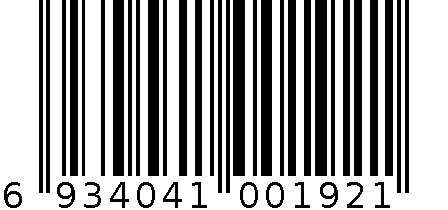 6 934041 001921